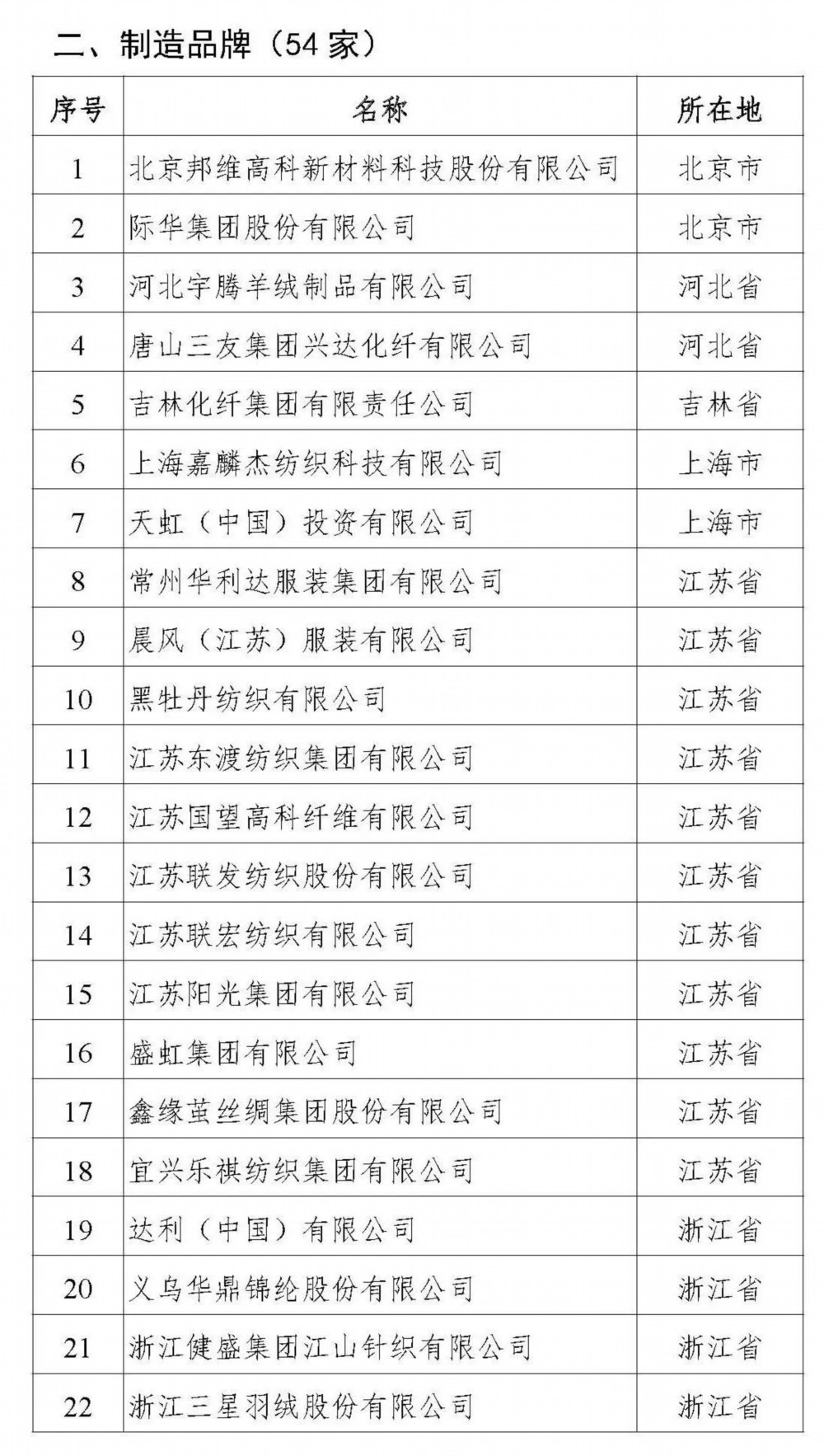 二、制造品牌（54 家）

| 序号 | 名称 | 所在地 |
|---|---|---|
| 1 | 北京邦维高科新材料科技股份有限公司 | 北京市 |
| 2 | 际华集团股份有限公司 | 北京市 |
| 3 | 河北宇腾羊绒制品有限公司 | 河北省 |
| 4 | 唐山三友集团兴达化纤有限公司 | 河北省 |
| 5 | 吉林化纤集团有限责任公司 | 吉林省 |
| 6 | 上海嘉麟杰纺织科技有限公司 | 上海市 |
| 7 | 天虹（中国）投资有限公司 | 上海市 |
| 8 | 常州华利达服装集团有限公司 | 江苏省 |
| 9 | 晨风（江苏）服装有限公司 | 江苏省 |
| 10 | 黑牡丹纺织有限公司 | 江苏省 |
| 11 | 江苏东渡纺织集团有限公司 | 江苏省 |
| 12 | 江苏国望高科纤维有限公司 | 江苏省 |
| 13 | 江苏联发纺织股份有限公司 | 江苏省 |
| 14 | 江苏联宏纺织有限公司 | 江苏省 |
| 15 | 江苏阳光集团有限公司 | 江苏省 |
| 16 | 盛虹集团有限公司 | 江苏省 |
| 17 | 鑫缘茧丝绸集团股份有限公司 | 江苏省 |
| 18 | 宜兴乐祺纺织集团有限公司 | 江苏省 |
| 19 | 达利（中国）有限公司 | 浙江省 |
| 20 | 义乌华鼎锦纶股份有限公司 | 浙江省 |
| 21 | 浙江健盛集团江山针织有限公司 | 浙江省 |
| 22 | 浙江三星羽绒股份有限公司 | 浙江省 |